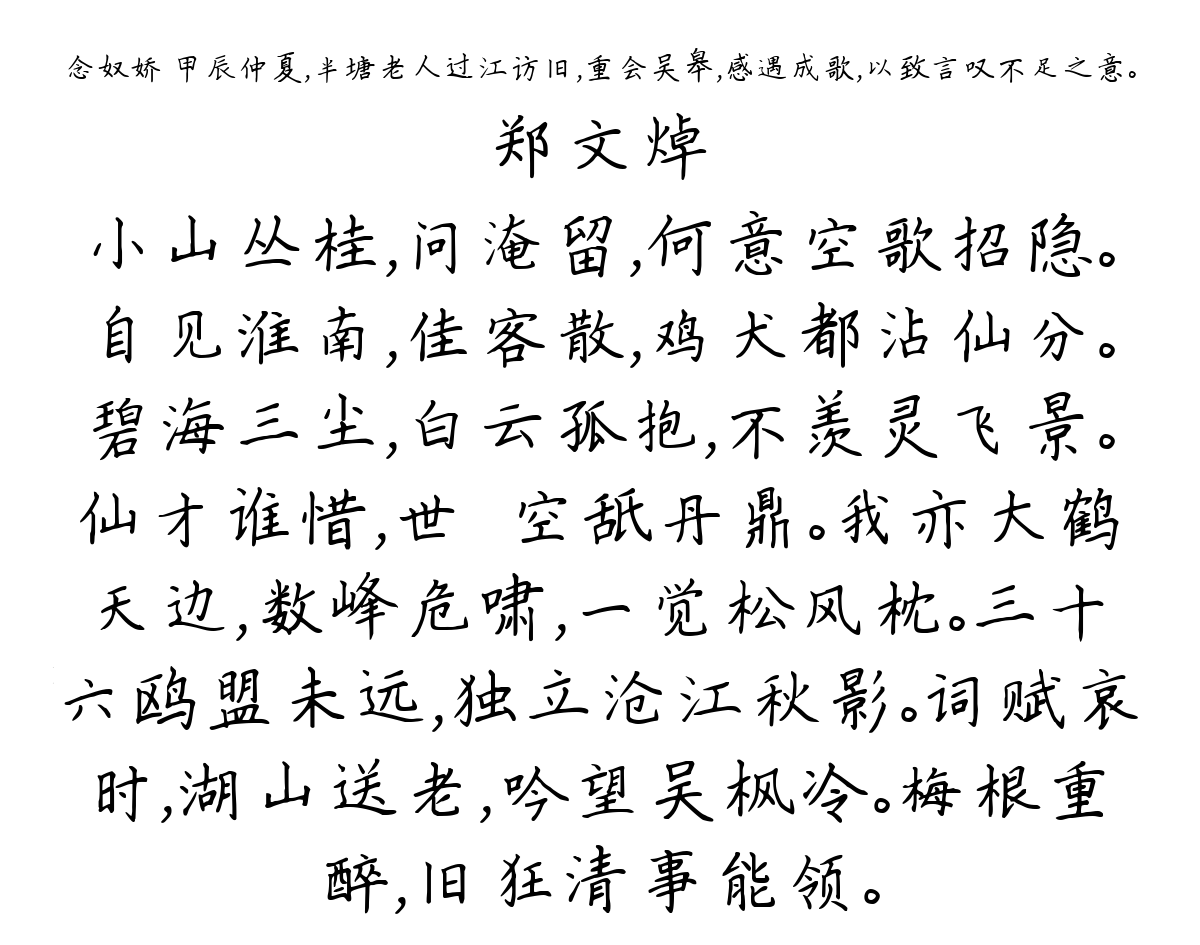 念奴娇 甲辰仲夏,半塘老人过江访旧,重会吴皋,感遇成歌,以致言叹不足之意。

郑文焯

小山丛桂,问淹留,何意空歌招隐。自见淮南,佳客散,鸡犬都沾仙分。碧海三尘,白云孤抱,不羡灵飞景。仙才谁惜,世 空舐丹鼎。我亦大鹤天边,数峰危啸,一觉松风枕。三十六鸥盟未远,独立沧江秋影。词赋哀时,湖山送老,吟望吴枫冷。梅根重醉,旧狂清事能领。